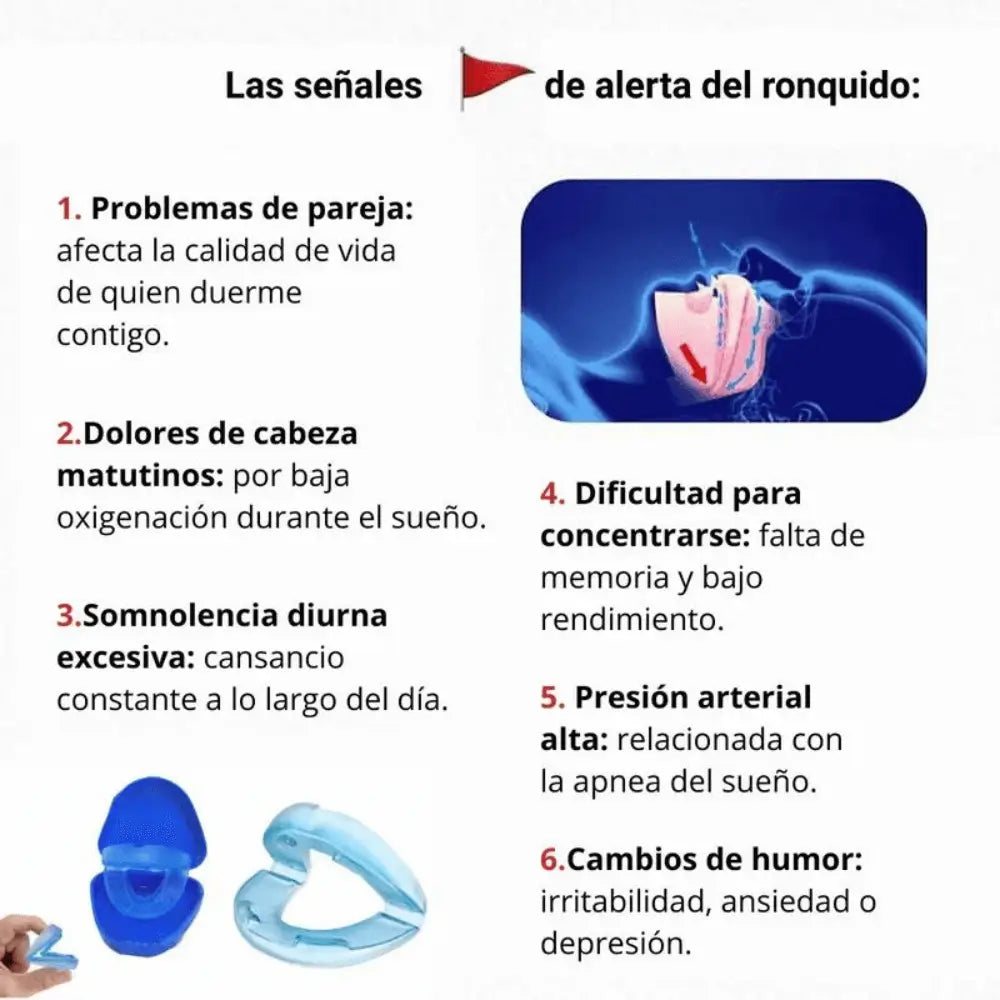 Las señales de alerta del ronquido:

1. Problemas de pareja: afecta la calidad de vida de quien duerme contigo.

2.Dolores de cabeza matutinos: por baja oxigenación durante el sueño.

3.Somnolencia diurna excesiva: cansancio constante a lo largo del día.

4. Dificultad para concentrarse: falta de memoria y bajo rendimiento.

5. Presión arterial alta: relacionada con la apnea del sueño.

6.Cambios de humor: irritabilidad, ansiedad o depresión.